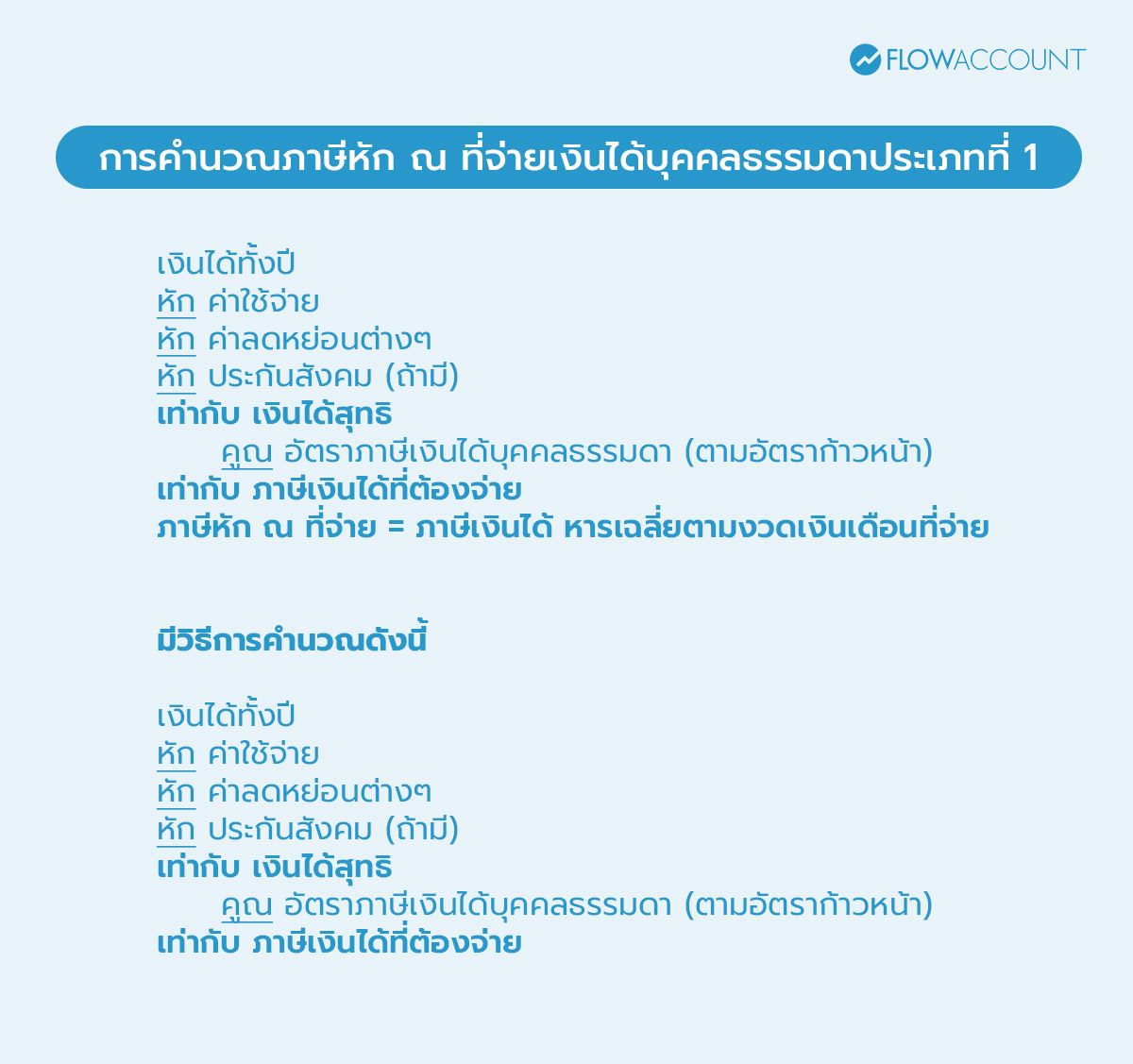 FLOWACCOUNT

การคำนวณภาษีหัก ณ ที่จ่ายเงินได้บุคคลธรรมดาประเภทที่ 1

เงินได้ทั้งปี
หัก ค่าใช้จ่าย
หัก ค่าลดหย่อนต่างๆ
หัก ประกันสังคม (ถ้ามี)
เท่ากับ เงินได้สุทธิ
คูณ อัตราภาษีเงินได้บุคคลธรรมดา (ตามอัตราก้าวหน้า)
เท่ากับ ภาษีเงินได้ที่ต้องจ่าย
ภาษีหัก ณ ที่จ่าย = ภาษีเงินได้ หารเฉลี่ยตามงวดเงินเดือนที่จ่าย

มีวิธีการคำนวณดังนี้

เงินได้ทั้งปี
หัก ค่าใช้จ่าย
หัก ค่าลดหย่อนต่างๆ
หัก ประกันสังคม (ถ้ามี)
เท่ากับ เงินได้สุทธิ
คูณ อัตราภาษีเงินได้บุคคลธรรมดา (ตามอัตราก้าวหน้า)
เท่ากับ ภาษีเงินได้ที่ต้องจ่าย